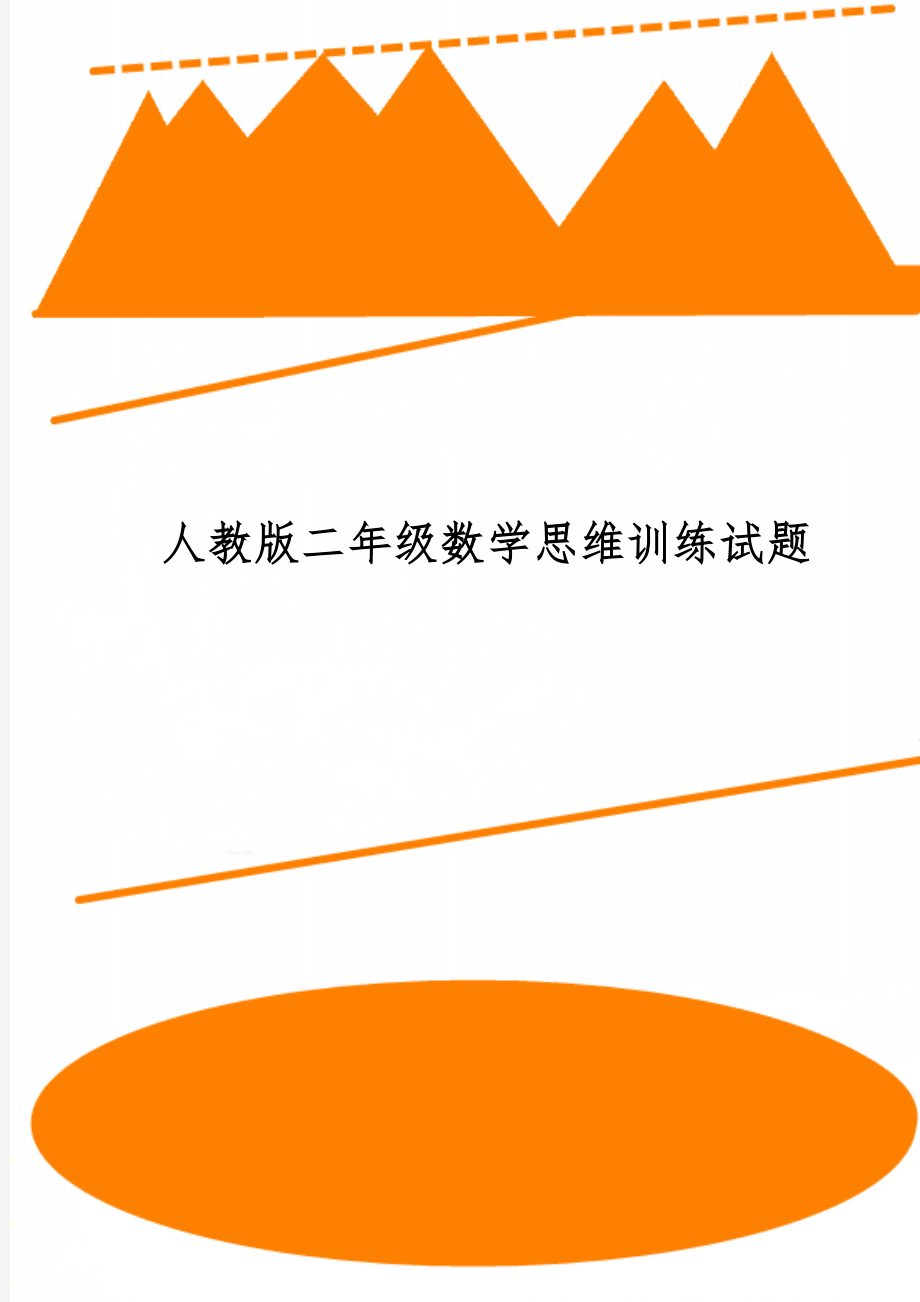 人教版二年级数学思维训练试题